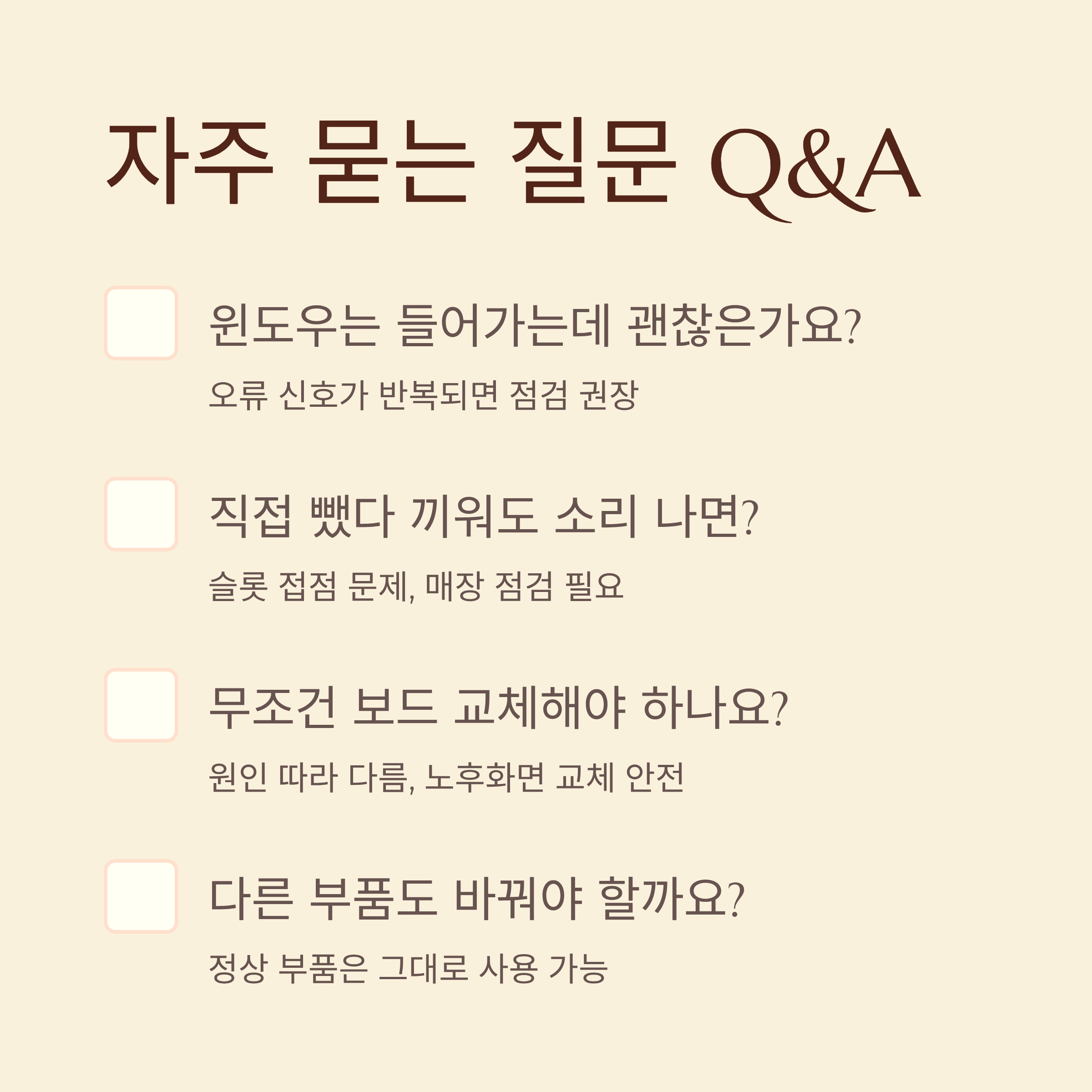 자주 묻는 질문 Q&A

☐ 윈도우는 들어가는데 괜찮은가요?

오류 신호가 반복되면 점검 권장

☐ 직접 뺐다 끼워도 소리 나면?

슬롯 접점 문제, 매장 점검 필요

☐ 무조건 보드 교체해야 하나요?

원인 따라 다름, 노후화면 교체 안전

☐ 다른 부품도 바꿔야 할까요?

정상 부품은 그대로 사용 가능